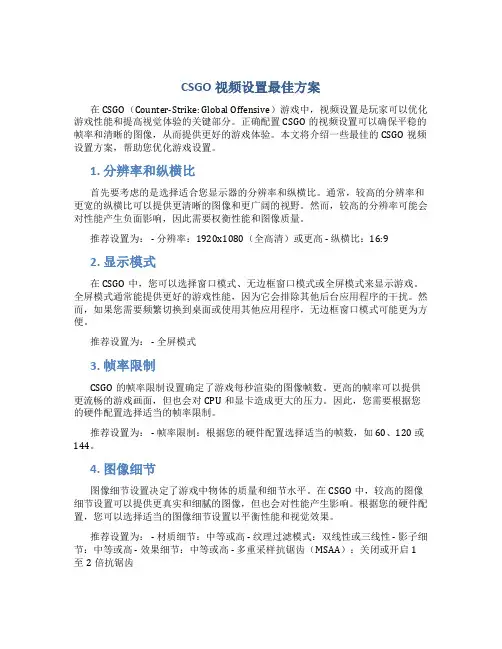 CSGO 视频设置最佳方案

在 CSGO（Counter-Strike: Global Offensive）游戏中，视频设置是玩家可以优化游戏性能和提高视觉体验的关键部分。正确配置 CSGO 的视频设置可以确保平稳的帧率和清晰的图像，从而提供更好的游戏体验。本文将介绍一些最佳的 CSGO 视频设置方案，帮助您优化游戏设置。

1. 分辨率和纵横比

首先要考虑的是选择适合您显示器的分辨率和纵横比。通常，较高的分辨率和更宽的纵横比可以提供更清晰的图像和更广阔的视野。然而，较高的分辨率可能会对性能产生负面影响，因此需要权衡性能和图像质量。

推荐设置为： - 分辨率：1920x1080（全高清）或更高 - 纵横比：16:9

2. 显示模式

在 CSGO 中，您可以选择窗口模式、无边框窗口模式或全屏模式来显示游戏。全屏模式通常能提供更好的游戏性能，因为它会排除其他后台应用程序的干扰。然而，如果您需要频繁切换到桌面或使用其他应用程序，无边框窗口模式可能更为方便。

推荐设置为： - 全屏模式

3. 帧率限制

CSGO 的帧率限制设置确定了游戏每秒渲染的图像帧数。更高的帧率可以提供更流畅的游戏画面，但也会对 CPU 和显卡造成更大的压力。因此，您需要根据您的硬件配置选择适当的帧率限制。

推荐设置为： - 帧率限制：根据您的硬件配置选择适当的帧数，如 60、120 或 144。

4. 图像细节

图像细节设置决定了游戏中物体的质量和细节水平。在 CSGO 中，较高的图像细节设置可以提供更真实和细腻的图像，但也会对性能产生影响。根据您的硬件配置，您可以选择适当的图像细节设置以平衡性能和视觉效果。

推荐设置为： - 材质细节：中等或高 - 纹理过滤模式：双线性或三线性 - 影子细节：中等或高 - 效果细节：中等或高 - 多重采样抗锯齿（MSAA）：关闭或开启 1 至 2 倍抗锯齿